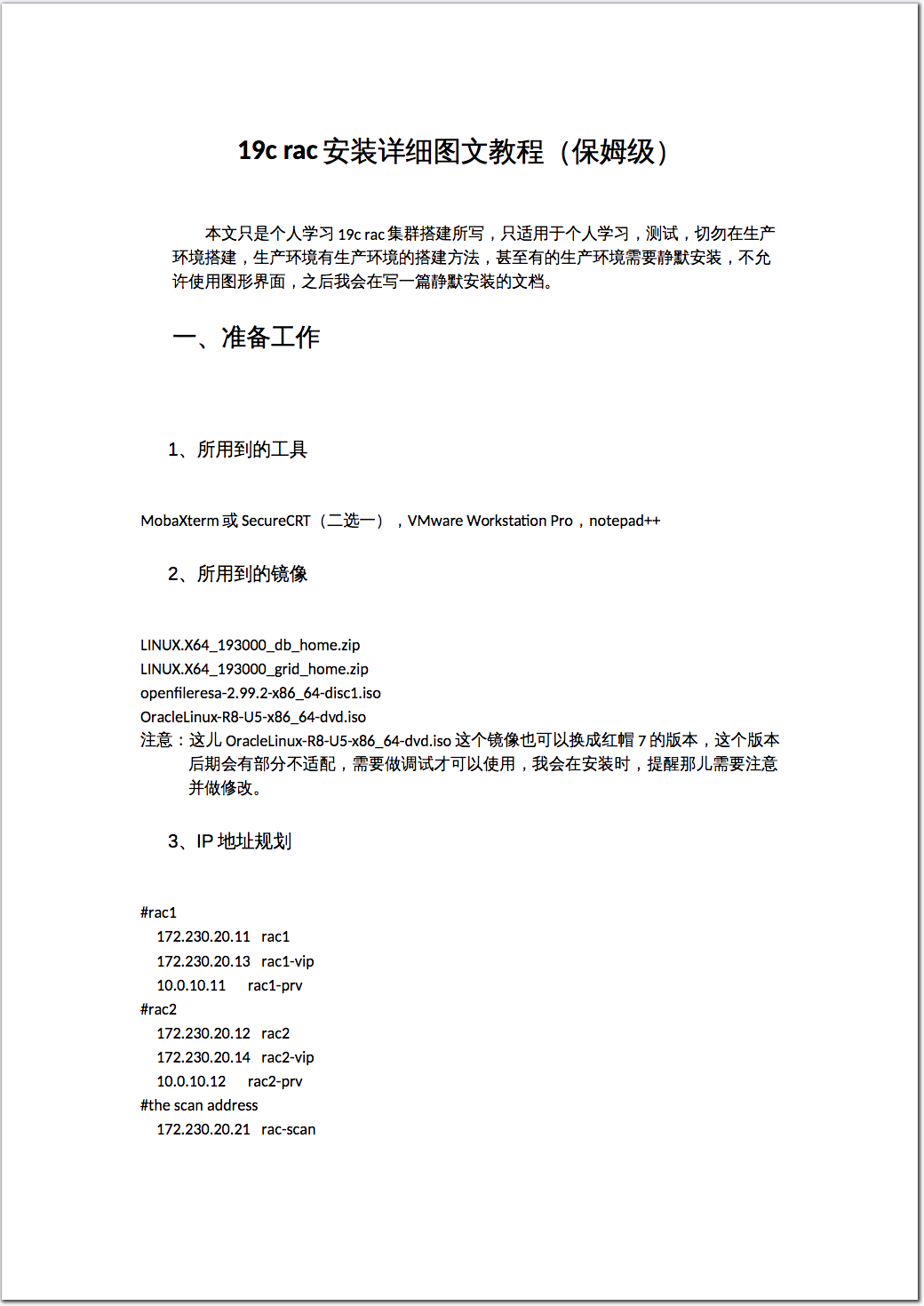 19c rac 安装详细图文教程（保姆级）

本文只是个人学习 19c rac 集群搭建所写，只适用于个人学习，测试，切勿在生产环境搭建，生产环境有生产环境的搭建方法，甚至有的生产环境需要静默安装，不允许使用图形界面，之后我会在写一篇静默安装的文档。

一、准备工作

1、所用到的工具

MobaXterm 或 SecureCRT（二选一），VMware Workstation Pro，notepad++

2、所用到的镜像

LINUX.X64_193000_db_home.zip
LINUX.X64_193000_grid_home.zip
openfileresa-2.99.2-x86_64-disc1.iso
OracleLinux-R8-U5-x86_64-dvd.iso
注意：这儿 OracleLinux-R8-U5-x86_64-dvd.iso 这个镜像也可以换成红帽 7 的版本，这个版本后期会有部分不适配，需要做调试才可以使用，我会在安装时，提醒那儿需要注意并做修改。

3、IP 地址规划

#rac1
172.230.20.11 rac1
172.230.20.13 rac1-vip
10.0.10.11 rac1-prv
#rac2
172.230.20.12 rac2
172.230.20.14 rac2-vip
10.0.10.12 rac2-prv
#the scan address
172.230.20.21 rac-scan